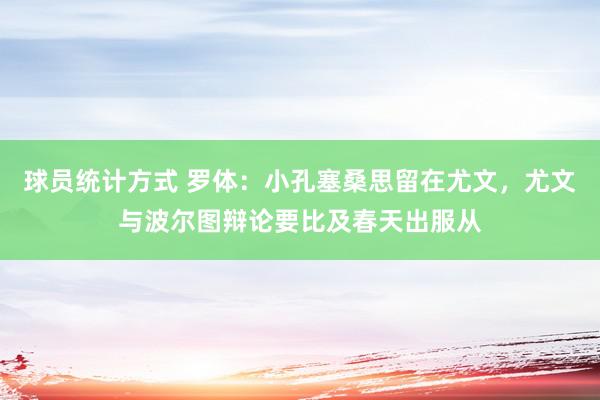 球员统计方式 罗体：小孔塞桑思留在尤文，尤文与波尔图辩论要比及春天出服从